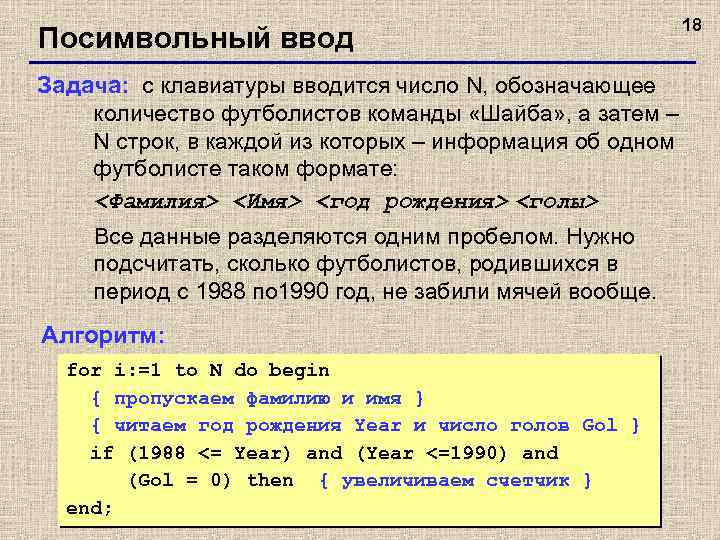 18

Посимвольный ввод

Задача: с клавиатуры вводится число N, обозначающее количество футболистов команды «Шайба», а затем – N строк, в каждой из которых – информация об одном футболисте таком формате:

<Фамилия> <Имя> <год рождения> <голы>

Все данные разделяются одним пробелом. Нужно подсчитать, сколько футболистов, родившихся в период с 1988 по1990 год, не забили мячей вообще.

Алгоритм:

for i:=1 to N do begin
  { пропускаем фамилию и имя }
  { читаем год рождения Year и число голов Gol }
  if (1988 <= Year) and (Year <=1990) and
     (Gol = 0) then  { увеличиваем счетчик }
end;